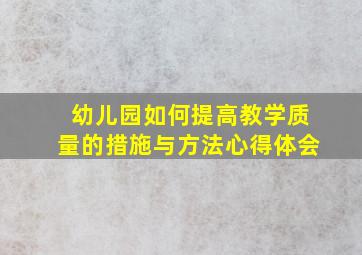 幼儿园如何提高教学质量的措施与方法心得体会